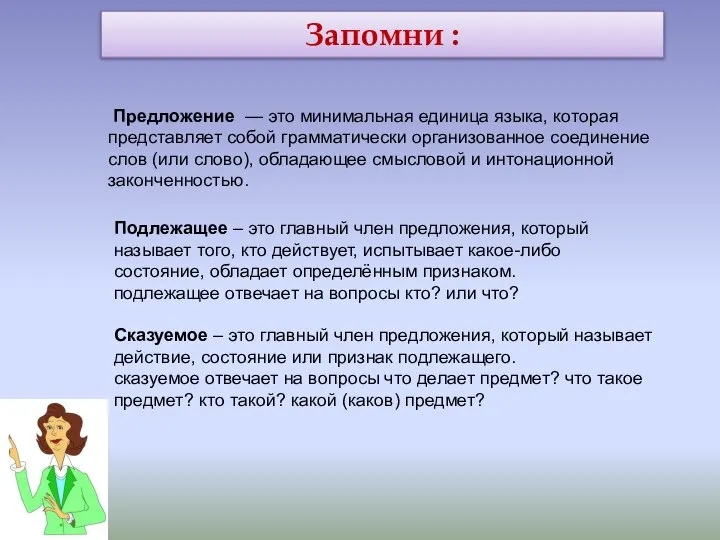 Запомни :

Предложение — это минимальная единица языка, которая представляет собой грамматически организованное соединение слов (или слово), обладающее смысловой и интонационной законченностью.

Подлежащее – это главный член предложения, который называет того, кто действует, испытывает какое-либо состояние, обладает определённым признаком.
подлежащее отвечает на вопросы кто? или что?

Сказуемое – это главный член предложения, который называет действие, состояние или признак подлежащего.
сказуемое отвечает на вопросы что делает предмет? что такое предмет? кто такой? какой (каков) предмет?